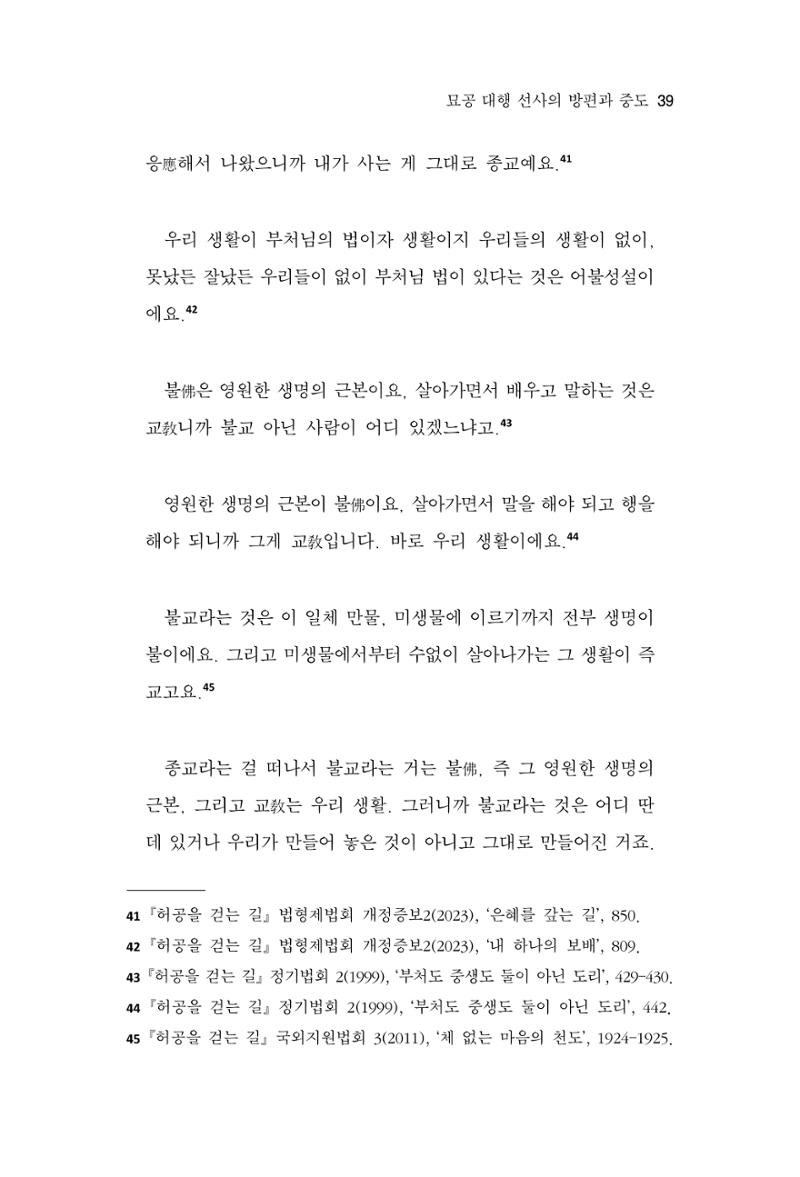 묘공 대행 선사의 방편과 중도 39

응應해서 나왔으니까 내가 사는 게 그대로 종교예요.$^{41}$

우리 생활이 부처님의 법이자 생활이지 우리들의 생활이 없이, 못났든 잘났든 우리들이 없이 부처님 법이 있다는 것은 어불성설이에요.$^{42}$

불佛은 영원한 생명의 근본이요, 살아가면서 배우고 말하는 것은 교教니까 불교 아닌 사람이 어디 있겠느냐고.$^{43}$

영원한 생명의 근본이 불佛이요, 살아가면서 말을 해야 되고 행을 해야 되니까 그게 교教입니다. 바로 우리 생활이에요.$^{44}$

불교라는 것은 이 일체 만물, 미생물에 이르기까지 전부 생명이 불이에요. 그리고 미생물에서부터 수없이 살아나가는 그 생활이 즉 교고요.$^{45}$

종교라는 걸 떠나서 불교라는 거는 불佛, 즉 그 영원한 생명의 근본, 그리고 교教는 우리 생활. 그러니까 불교라는 것은 어디 딴 데 있거나 우리가 만들어 놓은 것이 아니고 그대로 만들어진 거죠.

41 『허공을 걷는 길』 법형제법회 개정증보2(2023), '은혜를 갚는 길', 850.
42 『허공을 걷는 길』 법형제법회 개정증보2(2023), '내 하나의 보배', 809.
43 『허공을 걷는 길』 정기법회 2(1999), '부처도 중생도 둘이 아닌 도리', 429-430.
44 『허공을 걷는 길』 정기법회 2(1999), '부처도 중생도 둘이 아닌 도리', 442.
45 『허공을 걷는 길』 국외지원법회 3(2011), '체 없는 마음의 천도', 1924-1925.